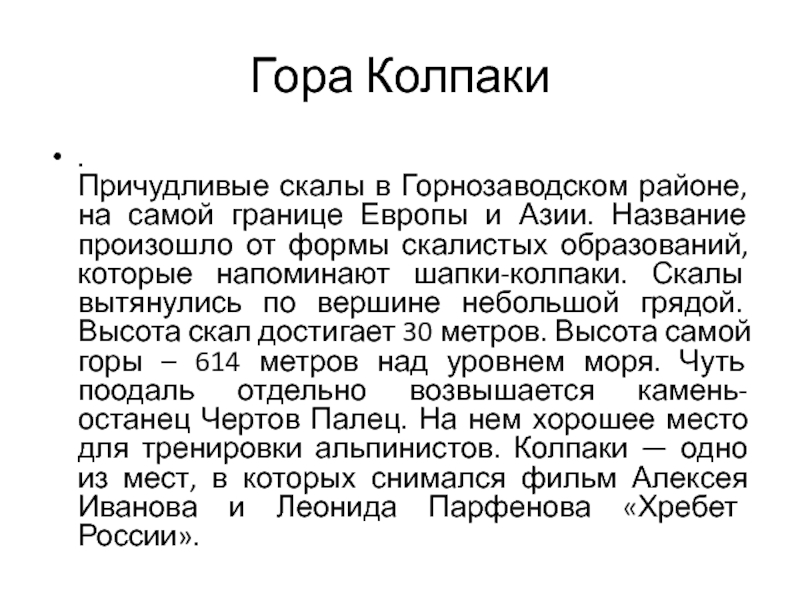 Гора Колпаки

• .
Причудливые скалы в Горнозаводском районе, на самой границе Европы и Азии. Название произошло от формы скалистых образований, которые напоминают шапки-колпаки. Скалы вытянулись по вершине небольшой грядой. Высота скал достигает 30 метров. Высота самой горы – 614 метров над уровнем моря. Чуть поодаль отдельно возвышается камень-останец Чертов Палец. На нем хорошее место для тренировки альпинистов. Колпаки — одно из мест, в которых снимался фильм Алексея Иванова и Леонида Парфенова «Хребет России».